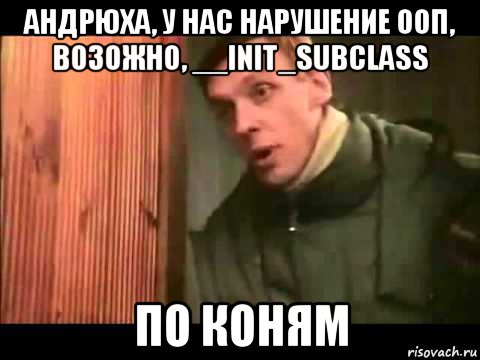 АНДРЮХА, У НАС НАРУШЕНИЕ ООП, ВОЗОЖНО, __INIT_SUBCLASS

ПО КОНЯМ

risovach.ru